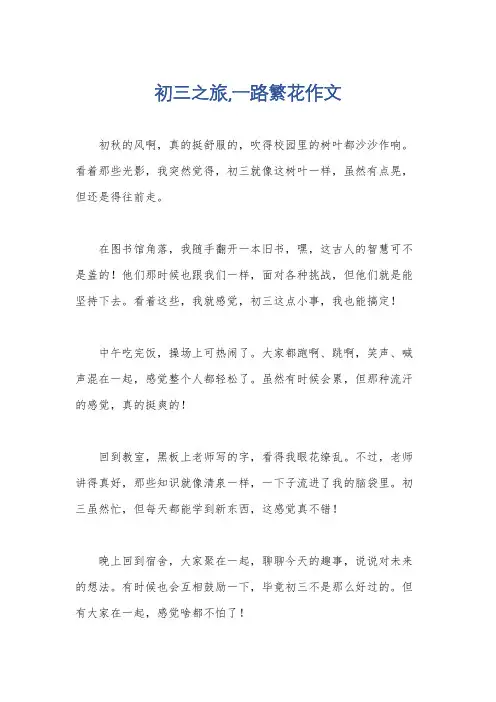 初三之旅,一路繁花作文

初秋的风啊，真的挺舒服的，吹得校园里的树叶都沙沙作响。看着那些光影，我突然觉得，初三就像这树叶一样，虽然有点晃，但还是得往前走。

在图书馆角落，我随手翻开一本旧书，嘿，这古人的智慧可不是盖的！他们那时候也跟我们一样，面对各种挑战，但他们就是能坚持下去。看着这些，我就感觉，初三这点小事，我也能搞定！

中午吃完饭，操场上可热闹了。大家都跑啊、跳啊，笑声、喊声混在一起，感觉整个人都轻松了。虽然有时候会累，但那种流汗的感觉，真的挺爽的！

回到教室，黑板上老师写的字，看得我眼花缭乱。不过，老师讲得真好，那些知识就像清泉一样，一下子流进了我的脑袋里。初三虽然忙，但每天都能学到新东西，这感觉真不错！

晚上回到宿舍，大家聚在一起，聊聊今天的趣事，说说对未来的想法。有时候也会互相鼓励一下，毕竟初三不是那么好过的。但有大家在一起，感觉啥都不怕了！